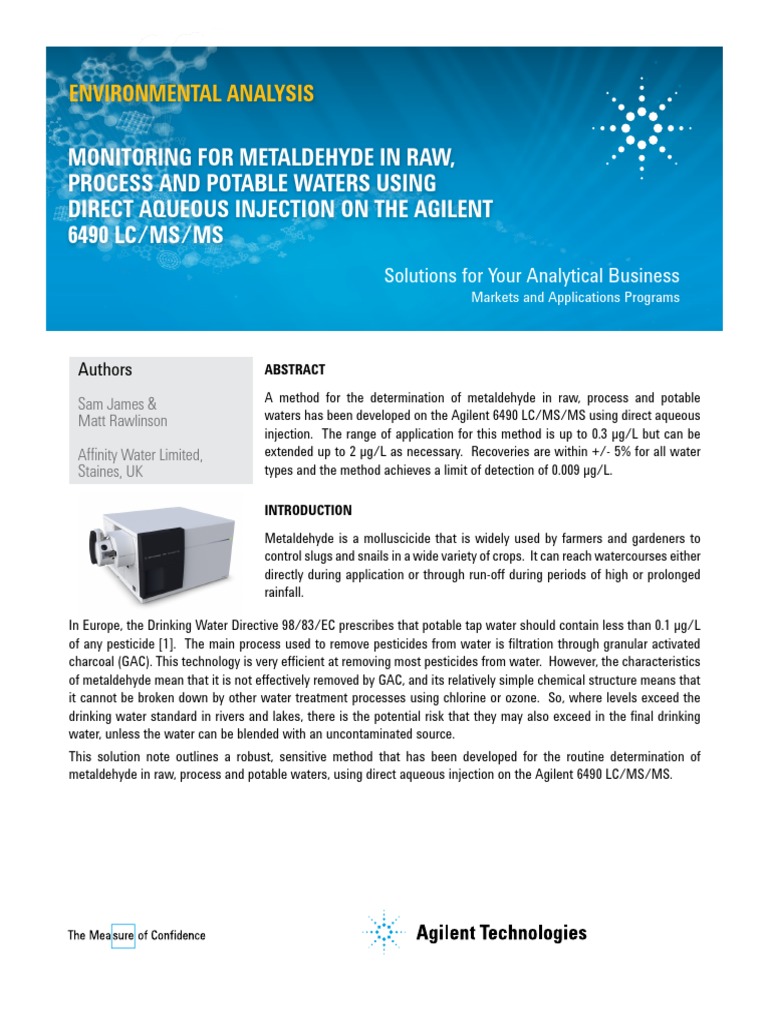 ENVIRONMENTAL ANALYSIS

MONITORING FOR METALDEHYDE IN RAW, PROCESS AND POTABLE WATERS USING DIRECT AQUEOUS INJECTION ON THE AGILENT 6490 LC/MS/MS

Solutions for Your Analytical Business
Markets and Applications Programs

Authors

Sam James &
Matt Rawlinson

Affinity Water Limited, Staines, UK

ABSTRACT

A method for the determination of metaldehyde in raw, process and potable waters has been developed on the Agilent 6490 LC/MS/MS using direct aqueous injection. The range of application for this method is up to 0.3 µg/L but can be extended up to 2 µg/L as necessary. Recoveries are within +/- 5% for all water types and the method achieves a limit of detection of 0.009 µg/L.

INTRODUCTION

Metaldehyde is a molluscicide that is widely used by farmers and gardeners to control slugs and snails in a wide variety of crops. It can reach watercourses either directly during application or through run-off during periods of high or prolonged rainfall.

In Europe, the Drinking Water Directive 98/83/EC prescribes that potable tap water should contain less than 0.1 µg/L of any pesticide [1]. The main process used to remove pesticides from water is filtration through granular activated charcoal (GAC). This technology is very efficient at removing most pesticides from water. However, the characteristics of metaldehyde mean that it is not effectively removed by GAC, and its relatively simple chemical structure means that it cannot be broken down by other water treatment processes using chlorine or ozone. So, where levels exceed the drinking water standard in rivers and lakes, there is the potential risk that they may also exceed in the final drinking water, unless the water can be blended with an uncontaminated source.

This solution note outlines a robust, sensitive method that has been developed for the routine determination of metaldehyde in raw, process and potable waters, using direct aqueous injection on the Agilent 6490 LC/MS/MS.

The Measure of Confidence

Agilent Technologies